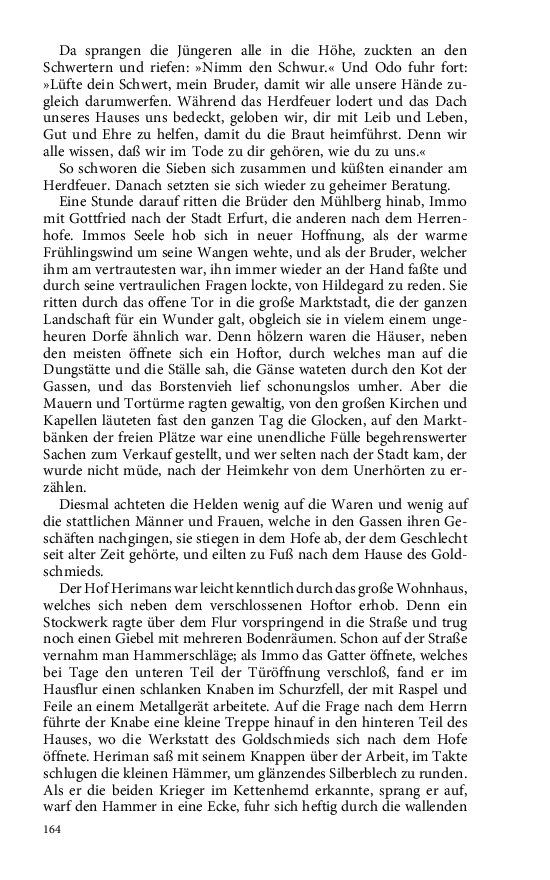 Da sprangen die Jüngeren alle in die Höhe, zuckten an den Schwertern und riefen: »Nimm den Schwur.« Und Odo fuhr fort: »Lüfte dein Schwert, mein Bruder, damit wir alle unsere Hände zugleich darumwerfen. Während das Herdfeuer lodert und das Dach unseres Hauses uns bedeckt, geloben wir, dir mit Leib und Leben, Gut und Ehre zu helfen, damit du die Braut heimführst. Denn wir alle wissen, daß wir im Tode zu dir gehören, wie du zu uns.«

So schworen die Sieben sich zusammen und küßten einander am Herdfeuer. Danach setzten sie sich wieder zu geheimer Beratung.

Eine Stunde darauf ritten die Brüder den Mühlberg hinab, Immo mit Gottfried nach der Stadt Erfurt, die anderen nach dem Herrenhofe. Immos Seele hob sich in neuer Hoffnung, als der warme Frühlingswind um seine Wangen wehte, und als der Bruder, welcher ihm am vertrautesten war, ihn immer wieder an der Hand faßte und durch seine vertraulichen Fragen lockte, von Hildegard zu reden. Sie ritten durch das offene Tor in die große Marktstadt, die der ganzen Landschaft für ein Wunder galt, obgleich sie in vielem einem ungeheuren Dorfe ähnlich war. Denn hölzern waren die Häuser, neben den meisten öffnete sich ein Hoftor, durch welches man auf die Dungstätte und die Ställe sah, die Gänse wateten durch den Kot der Gassen, und das Borstenvieh lief schonungslos umher. Aber die Mauern und Tortürme ragten gewaltig, von den großen Kirchen und Kapellen läuteten fast den ganzen Tag die Glocken, auf den Marktbänken der freien Plätze war eine unendliche Fülle begehrenswerter Sachen zum Verkauf gestellt, und wer selten nach der Stadt kam, der wurde nicht müde, nach der Heimkehr von dem Unerhörten zu erzählen.

Diesmal achteten die Helden wenig auf die Waren und wenig auf die stattlichen Männer und Frauen, welche in den Gassen ihren Geschäften nachgingen, sie stiegen in dem Hofe ab, der dem Geschlecht seit alter Zeit gehörte, und eilten zu Fuß nach dem Hause des Goldschmieds.

Der Hof Herimans war leicht kenntlich durch das große Wohnhaus, welches sich neben dem verschlossenen Hoftor erhob. Denn ein Stockwerk ragte über dem Flur vorspringend in die Straße und trug noch einen Giebel mit mehreren Bodenräumen. Schon auf der Straße vernahm man Hammerschläge; als Immo das Gatter öffnete, welches bei Tage den unteren Teil der Türöffnung verschloß, fand er im Hausflur einen schlanken Knaben im Schurzfell, der mit Raspel und Feile an einem Metallgerät arbeitete. Auf die Frage nach dem Herrn führte der Knabe eine kleine Treppe hinauf in den hinteren Teil des Hauses, wo die Werkstatt des Goldschmieds sich nach dem Hofe öffnete. Heriman saß mit seinem Knappen über der Arbeit, im Takte schlugen die kleinen Hämmer, um glänzendes Silberblech zu runden. Als er die beiden Krieger im Kettenhemd erkannte, sprang er auf, warf den Hammer in eine Ecke, fuhr sich heftig durch die wallenden

164